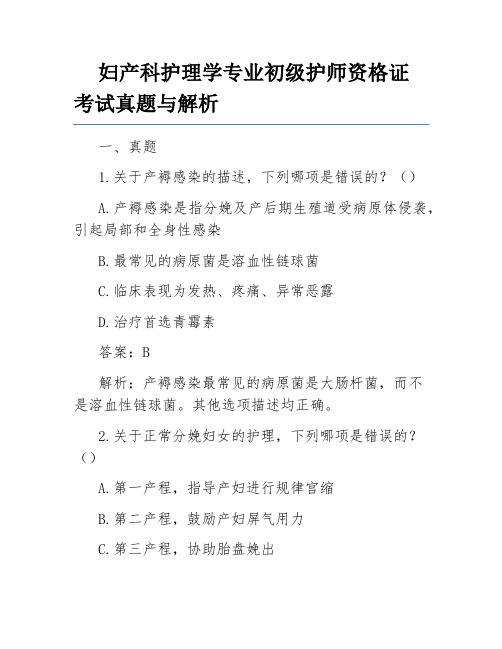 妇产科护理学专业初级护师资格证考试真题与解析

一、真题

1.关于产褥感染的描述，下列哪项是错误的？（）

A.产褥感染是指分娩及产后期生殖道受病原体侵袭，引起局部和全身性感染

B.最常见的病原菌是溶血性链球菌

C.临床表现为发热、疼痛、异常恶露

D.治疗首选青霉素

答案：B

解析：产褥感染最常见的病原菌是大肠杆菌，而不是溶血性链球菌。其他选项描述均正确。

2.关于正常分娩妇女的护理，下列哪项是错误的？（）

A.第一产程，指导产妇进行规律宫缩

B.第二产程，鼓励产妇屏气用力

C.第三产程，协助胎盘娩出